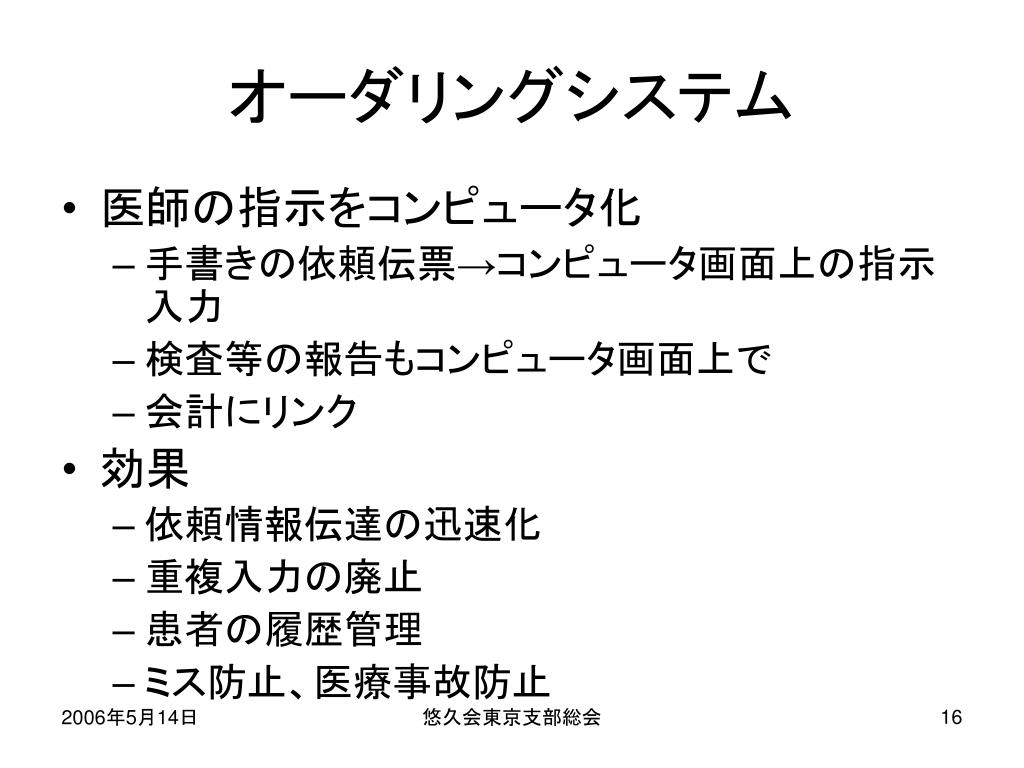 オーダリングシステム

• 医師の指示をコンピュータ化
– 手書きの依頼伝票→コンピュータ画面上の指示入力
– 検査等の報告もコンピュータ画面上で
– 会計にリンク

• 効果
– 依頼情報伝達の迅速化
– 重複入力の廃止
– 患者の履歴管理
– ミス防止、医療事故防止

2006年5月14日

悠久会東京支部総会

16